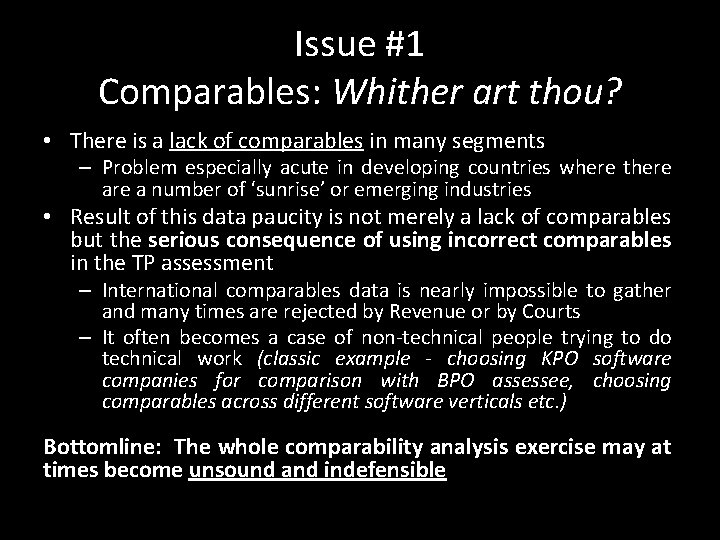 Issue #1
Comparables: Whither art thou?

• There is a lack of comparables in many segments
– Problem especially acute in developing countries where there are a number of ‘sunrise’ or emerging industries
• Result of this data paucity is not merely a lack of comparables but the serious consequence of using incorrect comparables in the TP assessment
– International comparables data is nearly impossible to gather and many times are rejected by Revenue or by Courts
– It often becomes a case of non-technical people trying to do technical work (classic example - choosing KPO software companies for comparison with BPO assessee, choosing comparables across different software verticals etc.)

Bottomline: The whole comparability analysis exercise may at times become unsound and indefensible